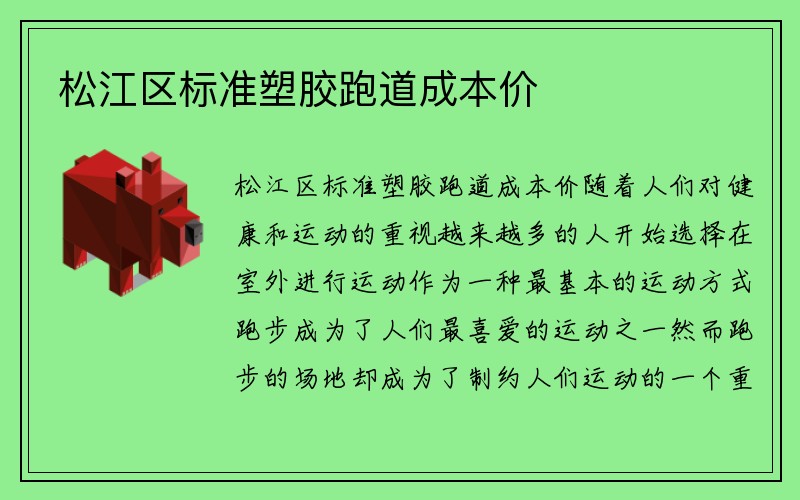 松江区标准塑胶跑道成本价

松江区标准塑胶跑道成本价随着人们对健康和运动的重视越来越多的人开始选择在室外进行运动作为一种最基本的运动方式跑步成为了人们最喜爱的运动之一然而跑步的场地却成为了制约人们运动的一个重